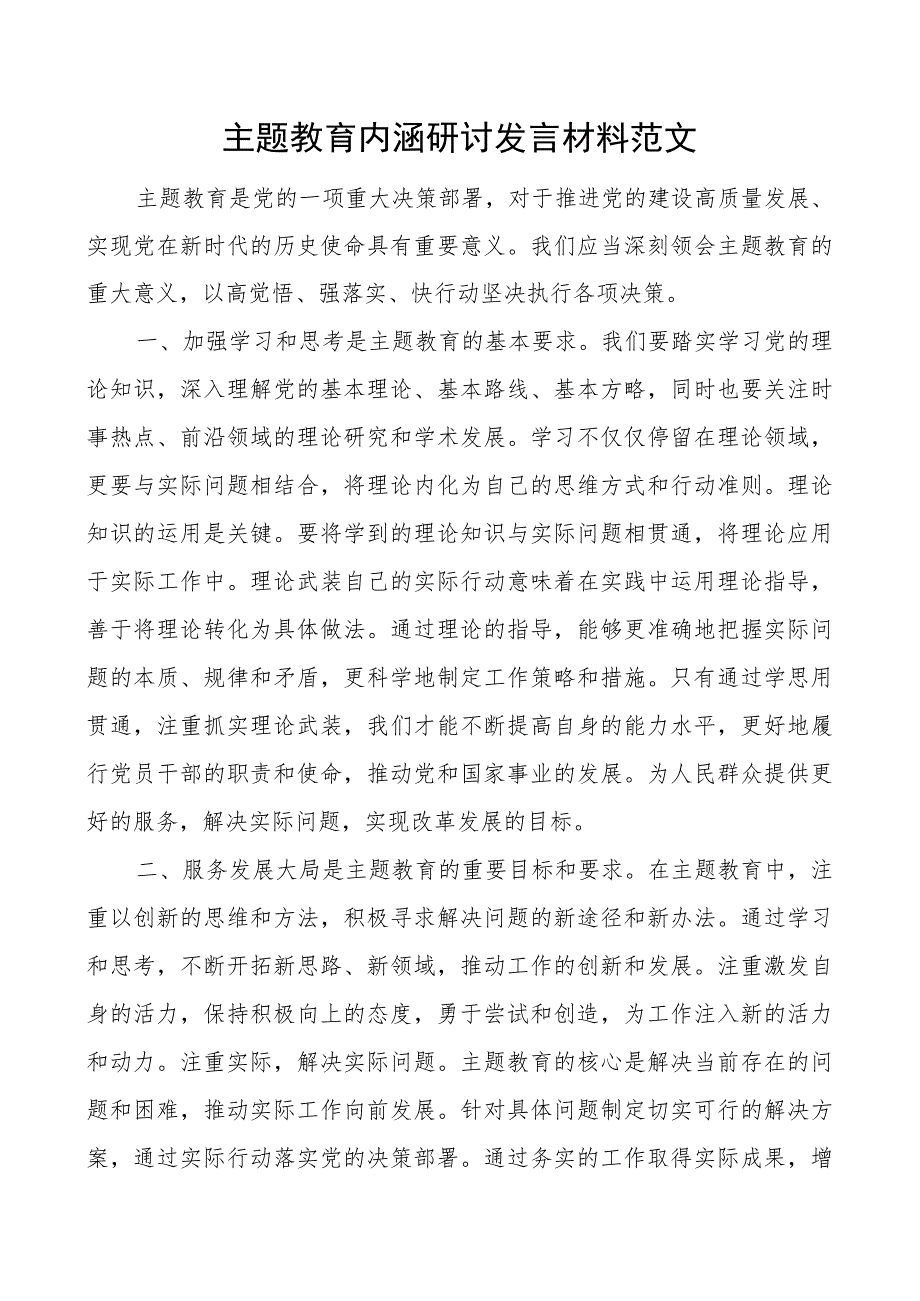 主题教育内涵研讨发言材料范文

主题教育是党的一项重大决策部署，对于推进党的建设高质量发展、实现党在新时代的历史使命具有重要意义。我们应当深刻领会主题教育的重大意义，以高觉悟、强落实、快行动坚决执行各项决策。

一、加强学习和思考是主题教育的基本要求。我们要踏实学习党的理论知识，深入理解党的基本理论、基本路线、基本方略，同时也要关注时事热点、前沿领域的理论研究和学术发展。学习不仅仅停留在理论领域，更要与实际问题相结合，将理论内化为自己的思维方式和行动准则。理论知识的运用是关键。要将学到的理论知识与实际问题相贯通，将理论应用于实际工作中。理论武装自己的实际行动意味着在实践中运用理论指导，善于将理论转化为具体做法。通过理论的指导，能够更准确地把握实际问题的本质、规律和矛盾，更科学地制定工作策略和措施。只有通过学思用贯通，注重抓实理论武装，我们才能不断提高自身的能力水平，更好地履行党员干部的职责和使命，推动党和国家事业的发展。为人民群众提供更好的服务，解决实际问题，实现改革发展的目标。

二、服务发展大局是主题教育的重要目标和要求。在主题教育中，注重以创新的思维和方法，积极寻求解决问题的新途径和新办法。通过学习和思考，不断开拓新思路、新领域，推动工作的创新和发展。注重激发自身的活力，保持积极向上的态度，勇于尝试和创造，为工作注入新的活力和动力。注重实际，解决实际问题。主题教育的核心是解决当前存在的问题和困难，推动实际工作向前发展。针对具体问题制定切实可行的解决方案，通过实际行动落实党的决策部署。通过务实的工作取得实际成果，增